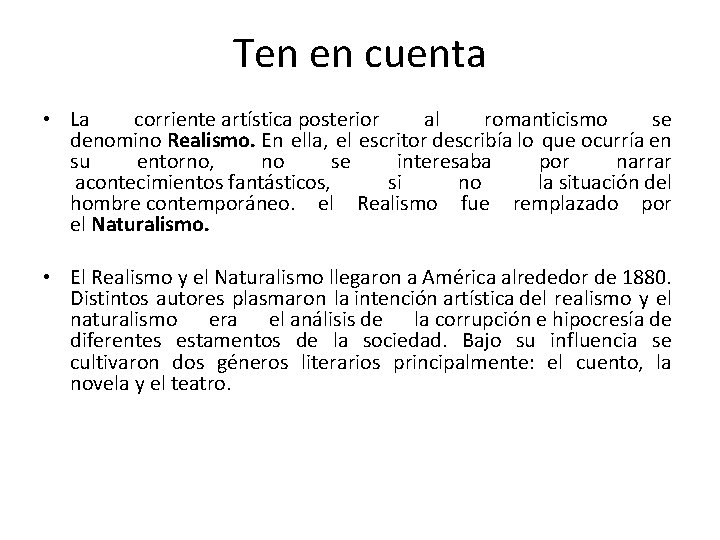 Ten en cuenta

• La corriente artística posterior al romanticismo se denomino Realismo. En ella, el escritor describía lo que ocurría en su entorno, no se interesaba por narrar acontecimientos fantásticos, si no la situación del hombre contemporáneo. el Realismo fue remplazado por el Naturalismo.

• El Realismo y el Naturalismo llegaron a América alrededor de 1880. Distintos autores plasmaron la intención artística del realismo y el naturalismo era el análisis de la corrupción e hipocresía de diferentes estamentos de la sociedad. Bajo su influencia se cultivaron dos géneros literarios principalmente: el cuento, la novela y el teatro.